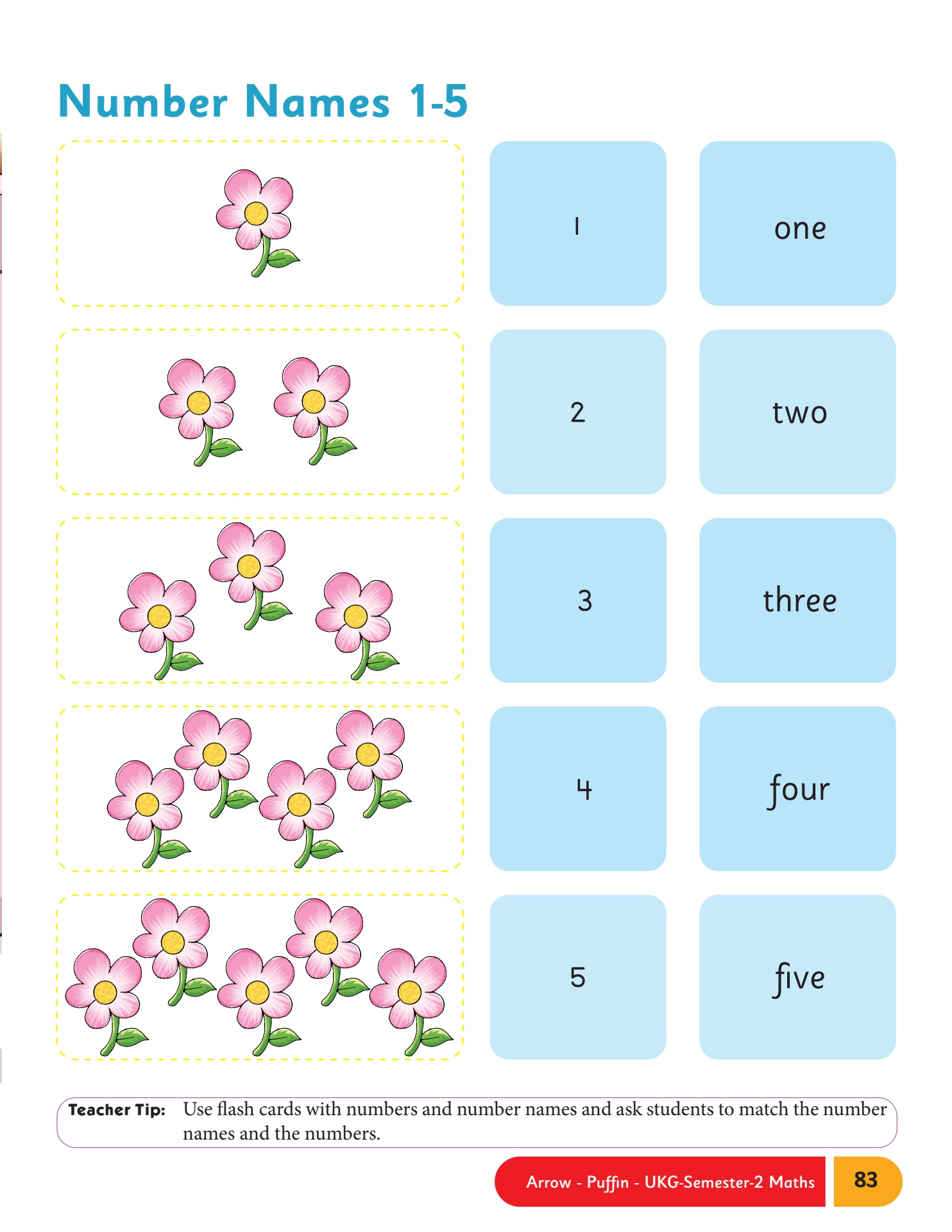 Number Names 1-5

1

one

2

two

3

three

4

four

5

five

Teacher Tip: Use flash cards with numbers and number names and ask students to match the number names and the numbers.

Arrow - Puffin - UKG-Semester-2 Maths 83